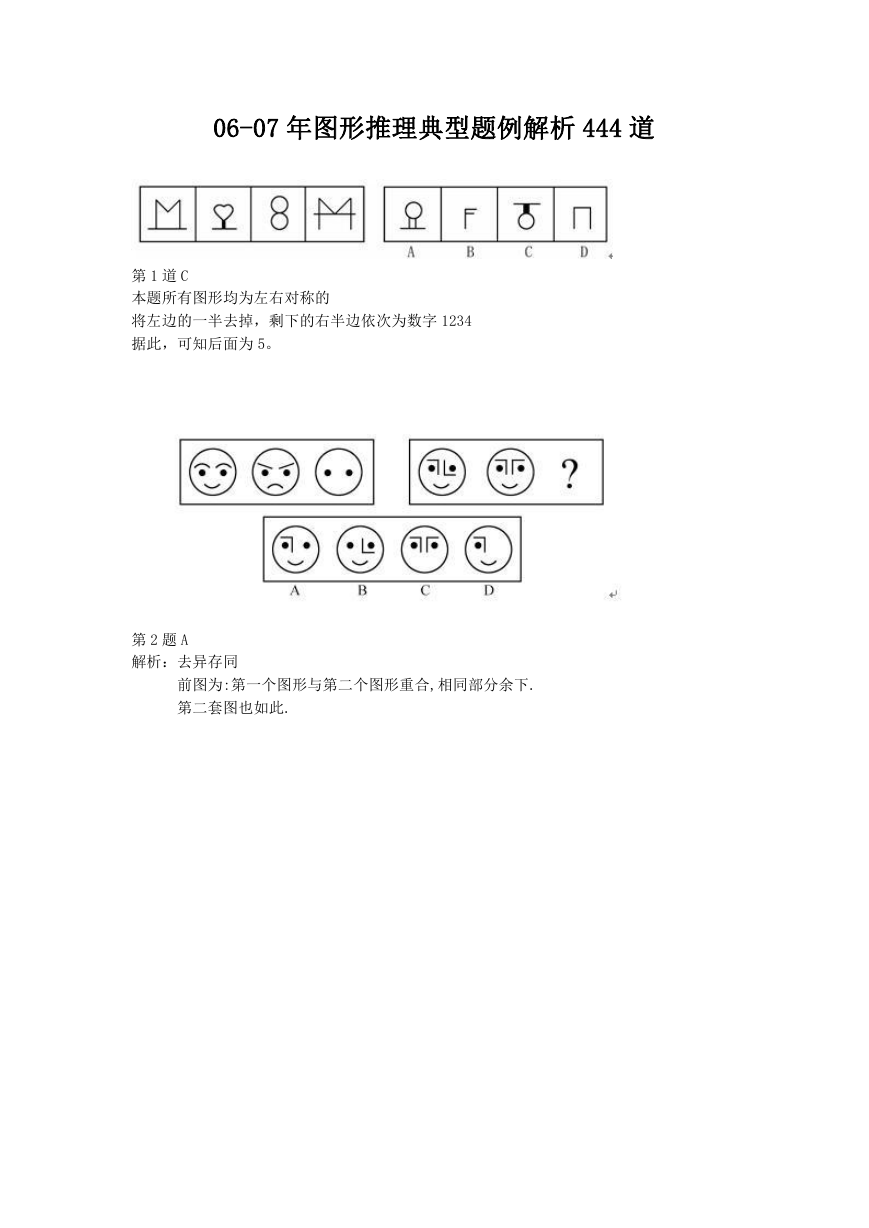 06-07 年图形推理典型题例解析 444 道

A B C D

第 1 道 C
本题所有图形均为左右对称的
将左边的一半去掉，剩下的右半边依次为数字 1234
据此，可知后面为 5。

?

A B C D

第 2 题 A
解析：去异存同
前图为:第一个图形与第二个图形重合,相同部分余下.
第二套图也如此.